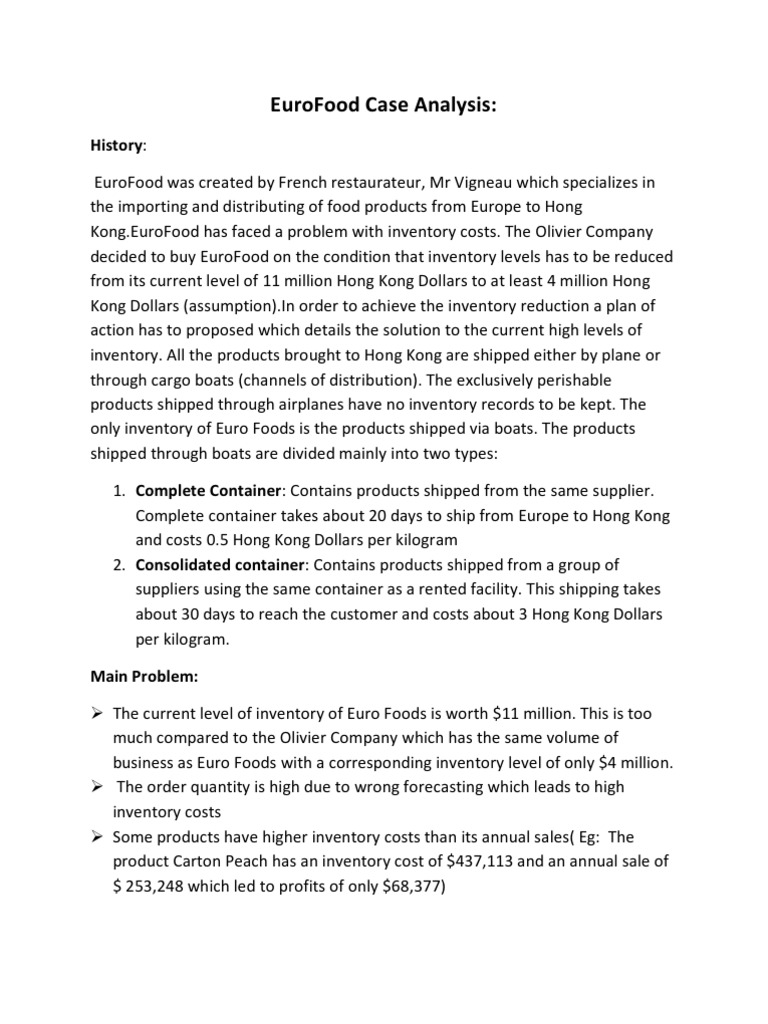 EuroFood Case Analysis:

History:

EuroFood was created by French restaurateur, Mr Vigneau which specializes in the importing and distributing of food products from Europe to Hong Kong.EuroFood has faced a problem with inventory costs. The Olivier Company decided to buy EuroFood on the condition that inventory levels has to be reduced from its current level of 11 million Hong Kong Dollars to at least 4 million Hong Kong Dollars (assumption).In order to achieve the inventory reduction a plan of action has to proposed which details the solution to the current high levels of inventory. All the products brought to Hong Kong are shipped either by plane or through cargo boats (channels of distribution). The exclusively perishable products shipped through airplanes have no inventory records to be kept. The only inventory of Euro Foods is the products shipped via boats. The products shipped through boats are divided mainly into two types:

1. Complete Container: Contains products shipped from the same supplier. Complete container takes about 20 days to ship from Europe to Hong Kong and costs 0.5 Hong Kong Dollars per kilogram
2. Consolidated container: Contains products shipped from a group of suppliers using the same container as a rented facility. This shipping takes about 30 days to reach the customer and costs about 3 Hong Kong Dollars per kilogram.

Main Problem:

➢ The current level of inventory of Euro Foods is worth $11 million. This is too much compared to the Olivier Company which has the same volume of business as Euro Foods with a corresponding inventory level of only $4 million.
➢ The order quantity is high due to wrong forecasting which leads to high inventory costs
➢ Some products have higher inventory costs than its annual sales( Eg: The product Carton Peach has an inventory cost of $437,113 and an annual sale of $ 253,248 which led to profits of only $68,377)